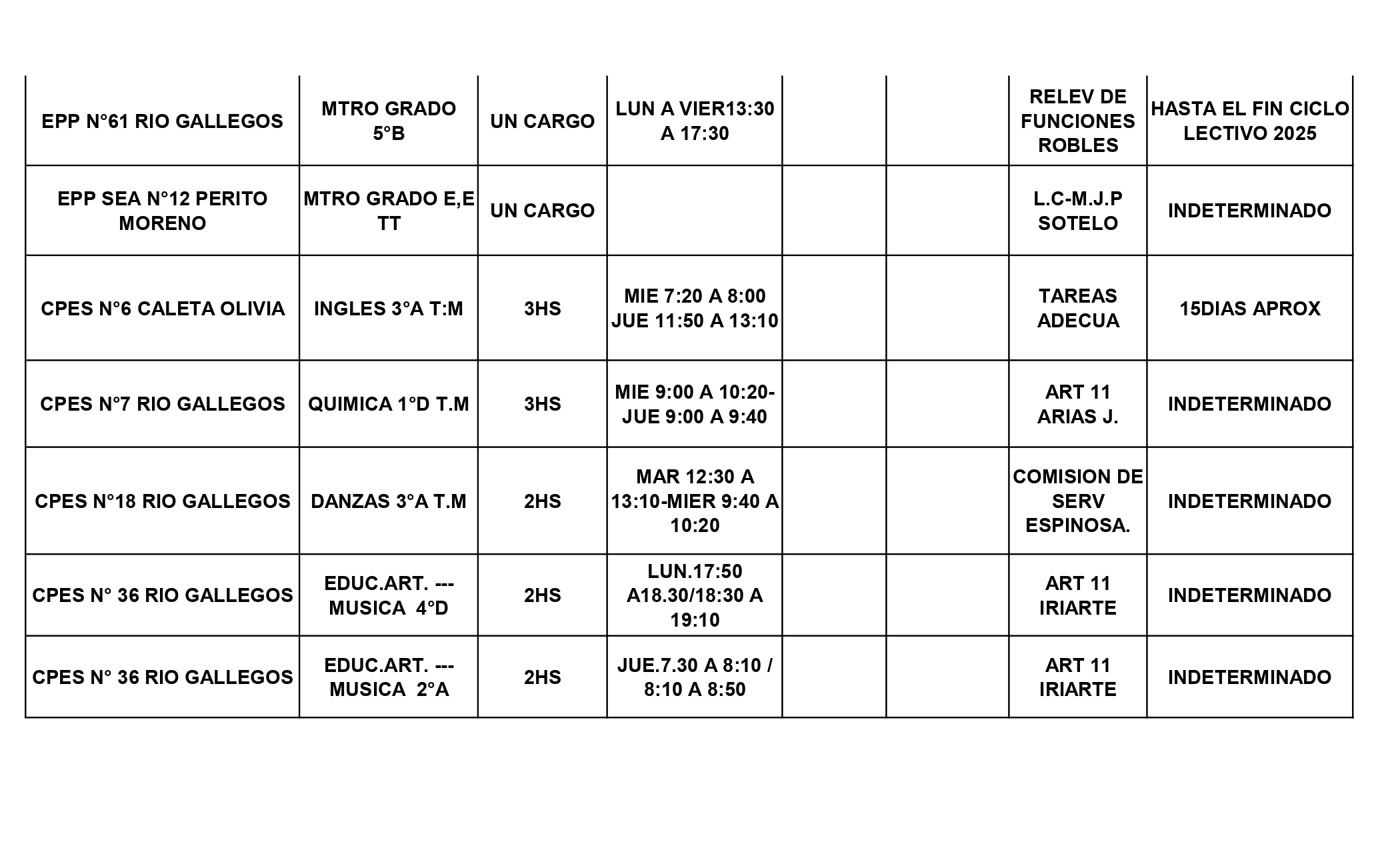 | | | | | | | | |
|---|---|---|---|---|---|---|---|
| EPP N°61 RIO GALLEGOS | MTRO GRADO 5°B | UN CARGO | LUN A VIER13:30 A 17:30 | | | RELEV DE FUNCIONES ROBLES | HASTA EL FIN CICLO LECTIVO 2025 |
| EPP SEA N°12 PERITO MORENO | MTRO GRADO E,E TT | UN CARGO | | | | L.C-M.J.P SOTELO | INDETERMINADO |
| CPES N°6 CALETA OLIVIA | INGLES 3°A T:M | 3HS | MIE 7:20 A 8:00 JUE 11:50 A 13:10 | | | TAREAS ADECUA | 15DIAS APROX |
| CPES N°7 RIO GALLEGOS | QUIMICA 1°D T.M | 3HS | MIE 9:00 A 10:20- JUE 9:00 A 9:40 | | | ART 11 ARIAS J. | INDETERMINADO |
| CPES N°18 RIO GALLEGOS | DANZAS 3°A T.M | 2HS | MAR 12:30 A 13:10-MIER 9:40 A 10:20 | | | COMISION DE SERV ESPINOSA. | INDETERMINADO |
| CPES N° 36 RIO GALLEGOS | EDUC.ART. --- MUSICA 4°D | 2HS | LUN.17:50 A18.30/18:30 A 19:10 | | | ART 11 IRIARTE | INDETERMINADO |
| CPES N° 36 RIO GALLEGOS | EDUC.ART. --- MUSICA 2°A | 2HS | JUE.7.30 A 8:10 / 8:10 A 8:50 | | | ART 11 IRIARTE | INDETERMINADO |